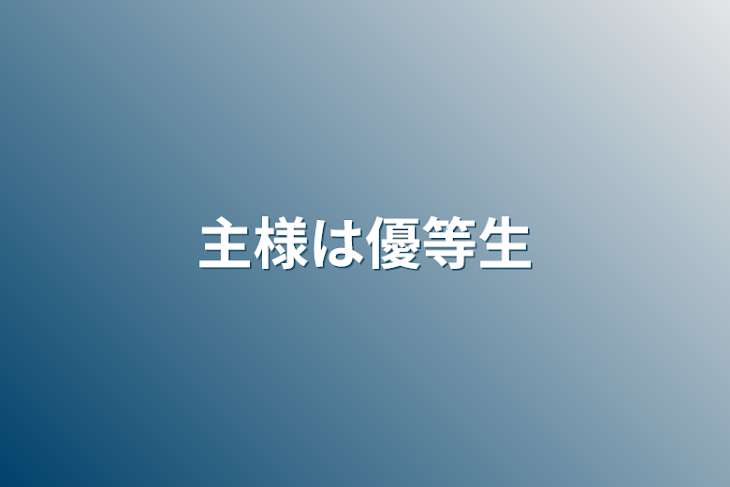 主様は優等生